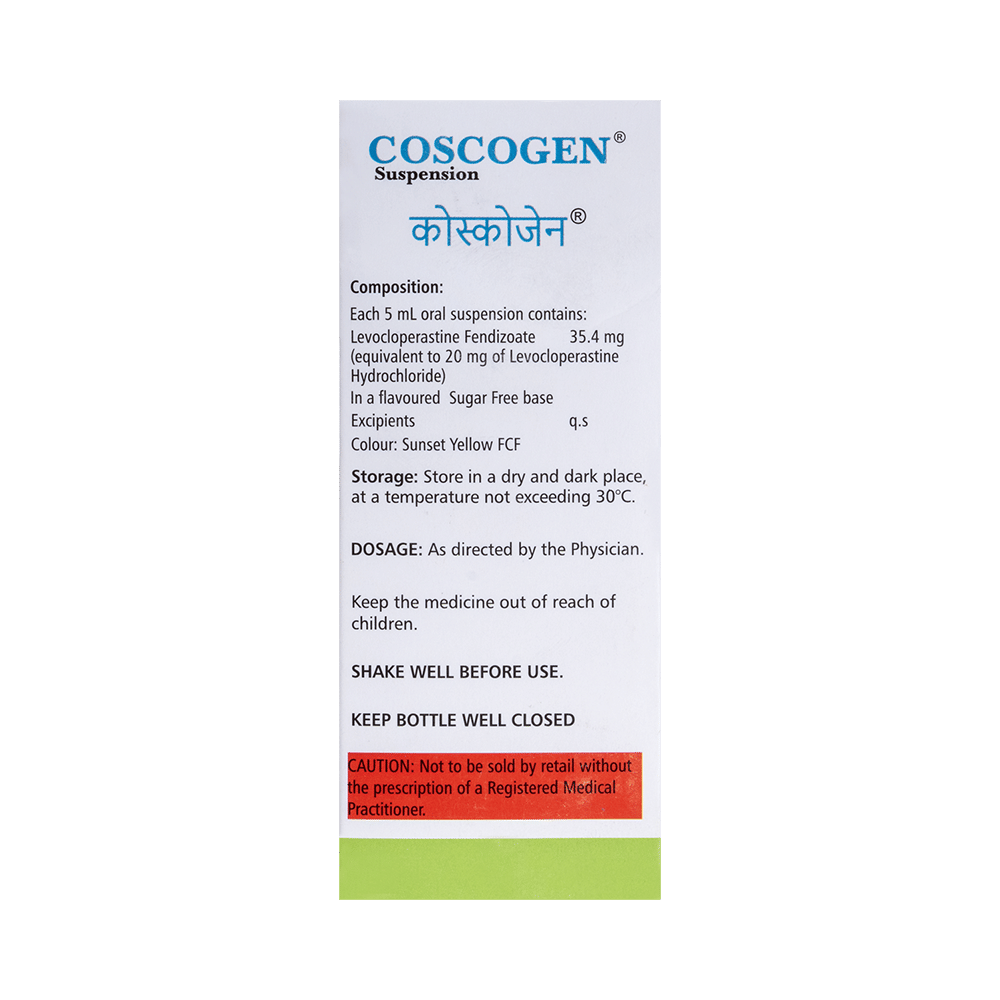 COSCOGEN®
Suspension

कोस्कोजेन®

Composition:
Each 5 mL oral suspension contains:
Levocloperastine Fendizoate 35.4 mg
(equivalent to 20 mg of Levocloperastine Hydrochloride)
In a flavoured Sugar Free base
Excipients q.s
Colour: Sunset Yellow FCF

Storage: Store in a dry and dark place, at a temperature not exceeding 30°C.

DOSAGE: As directed by the Physician.

Keep the medicine out of reach of children.

SHAKE WELL BEFORE USE.

KEEP BOTTLE WELL CLOSED

CAUTION: Not to be sold by retail without the prescription of a Registered Medical Practitioner.